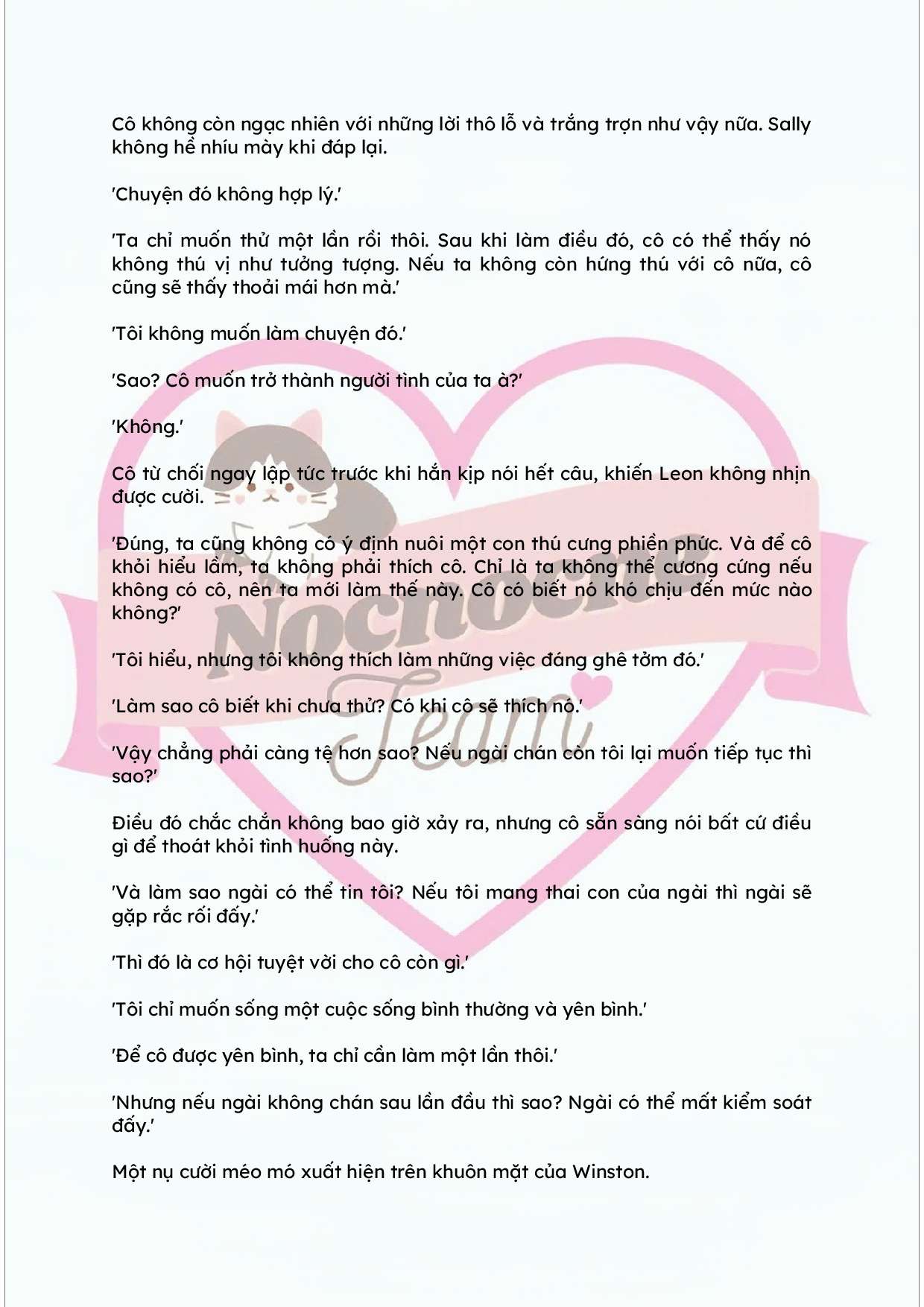 Cô không còn ngạc nhiên với những lời thô lỗ và trắng trợn như vậy nữa. Sally không hề nhíu mày khi đáp lại.

'Chuyện đó không hợp lý.'

'Ta chỉ muốn thử một lần rồi thôi. Sau khi làm điều đó, cô có thể thấy nó không thú vị như tưởng tượng. Nếu ta không còn hứng thú với cô nữa, cô cũng sẽ thấy thoải mái hơn mà.'

'Tôi không muốn làm chuyện đó.'

'Sao? Cô muốn trở thành người tình của ta à?'

'Không.'

Cô từ chối ngay lập tức trước khi hắn kịp nói hết câu, khiến Leon không nhịn được cười.

'Đúng, ta cũng không có ý định nuôi một con thú cưng phiền phức. Và để cô khỏi hiểu lầm, ta không phải thích cô. Chỉ là ta không thể cương cứng nếu không có cô, nên ta mới làm thế này. Cô có biết nó khó chịu đến mức nào không?'

'Tôi hiểu, nhưng tôi không thích làm những việc đáng ghê tởm đó.'

'Làm sao cô biết khi chưa thử? Có khi cô sẽ thích nó.'

'Vậy chẳng phải càng tệ hơn sao? Nếu ngài chán còn tôi lại muốn tiếp tục thì sao?'

Điều đó chắc chắn không bao giờ xảy ra, nhưng cô sẵn sàng nói bất cứ điều gì để thoát khỏi tình huống này.

'Và làm sao ngài có thể tin tôi? Nếu tôi mang thai con của ngài thì ngài sẽ gặp rắc rối đấy.'

'Thì đó là cơ hội tuyệt vời cho cô còn gì.'

'Tôi chỉ muốn sống một cuộc sống bình thường và yên bình.'

'Để cô được yên bình, ta chỉ cần làm một lần thôi.'

'Nhưng nếu ngài không chán sau lần đầu thì sao? Ngài có thể mất kiểm soát đấy.'

Một nụ cười méo mó xuất hiện trên khuôn mặt của Winston.

Nochoche Team